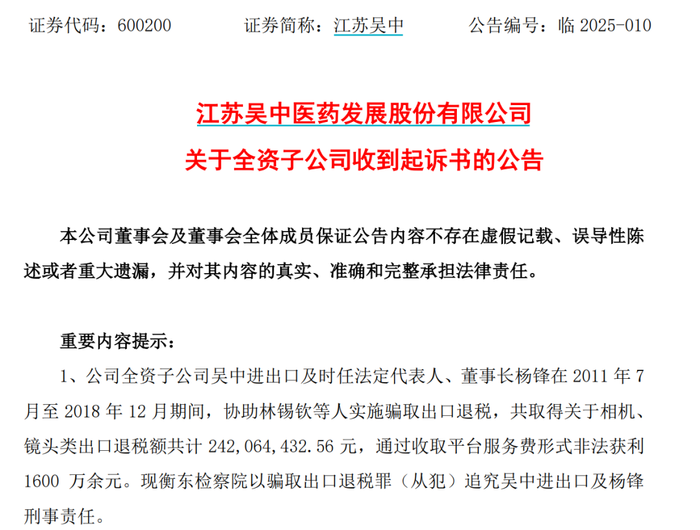 证券代码：600200　　证券简称：江苏吴中　　公告编号：临 2025-010

江苏吴中医药发展股份有限公司
关于全资子公司收到起诉书的公告

本公司董事会及董事会全体成员保证公告内容不存在虚假记载、误导性陈述或者重大遗漏，并对其内容的真实、准确和完整承担法律责任。

重要内容提示：

1、公司全资子公司吴中进出口及时任法定代表人、董事长杨锋在 2011 年 7 月至 2018 年 12 月期间，协助林锡钦等人实施骗取出口退税，共取得关于相机、镜头类出口退税额共计 242,064,432.56 元，通过收取平台服务费形式非法获利 1600 万余元。现衡东检察院以骗取出口退税罪（从犯）追究吴中进出口及杨锋刑事责任。